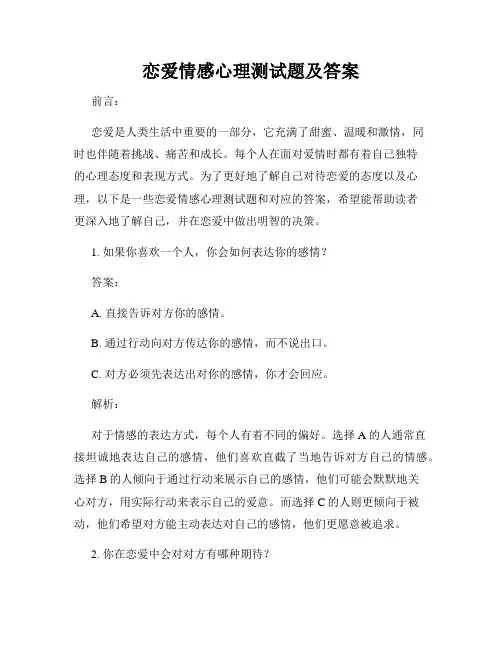 恋爱情感心理测试题及答案

前言：

恋爱是人类生活中重要的一部分，它充满了甜蜜、温暖和激情，同时也伴随着挑战、痛苦和成长。每个人在面对爱情时都有着自己独特的心理态度和表现方式。为了更好地了解自己对待恋爱的态度以及心理，以下是一些恋爱情感心理测试题和对应的答案，希望能帮助读者更深入地了解自己，并在恋爱中做出明智的决策。

1. 如果你喜欢一个人，你会如何表达你的感情？

答案：

A. 直接告诉对方你的感情。

B. 通过行动向对方传达你的感情，而不说出口。

C. 对方必须先表达出对你的感情，你才会回应。

解析：

对于情感的表达方式，每个人有着不同的偏好。选择 A 的人通常直接坦诚地表达自己的感情，他们喜欢直截了当地告诉对方自己的情感。选择 B 的人倾向于通过行动来展示自己的感情，他们可能会默默地关心对方，用实际行动来表示自己的爱意。而选择 C 的人则更倾向于被动，他们希望对方能主动表达对自己的感情，他们更愿意被追求。

2. 你在恋爱中会对对方有哪种期待？